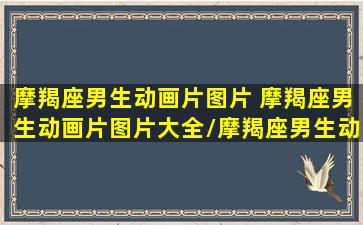 摩羯座男生动画片图片 摩羯座男生动画片图片大全/摩羯座男生动